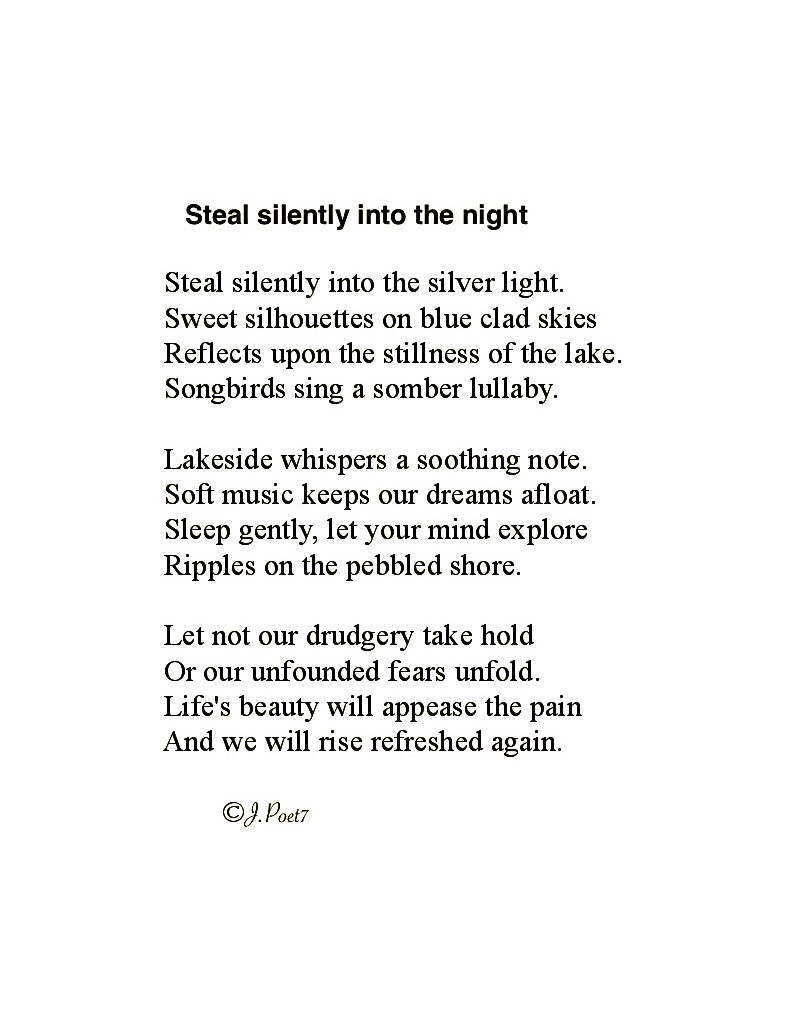 Steal silently into the night

Steal silently into the silver light.
Sweet silhouettes on blue clad skies
Reflects upon the stillness of the lake.
Songbirds sing a somber lullaby.

Lakeside whispers a soothing note.
Soft music keeps our dreams afloat.
Sleep gently, let your mind explore
Ripples on the pebbled shore.

Let not our drudgery take hold
Or our unfounded fears unfold.
Life's beauty will appease the pain
And we will rise refreshed again.

©J.Poet7